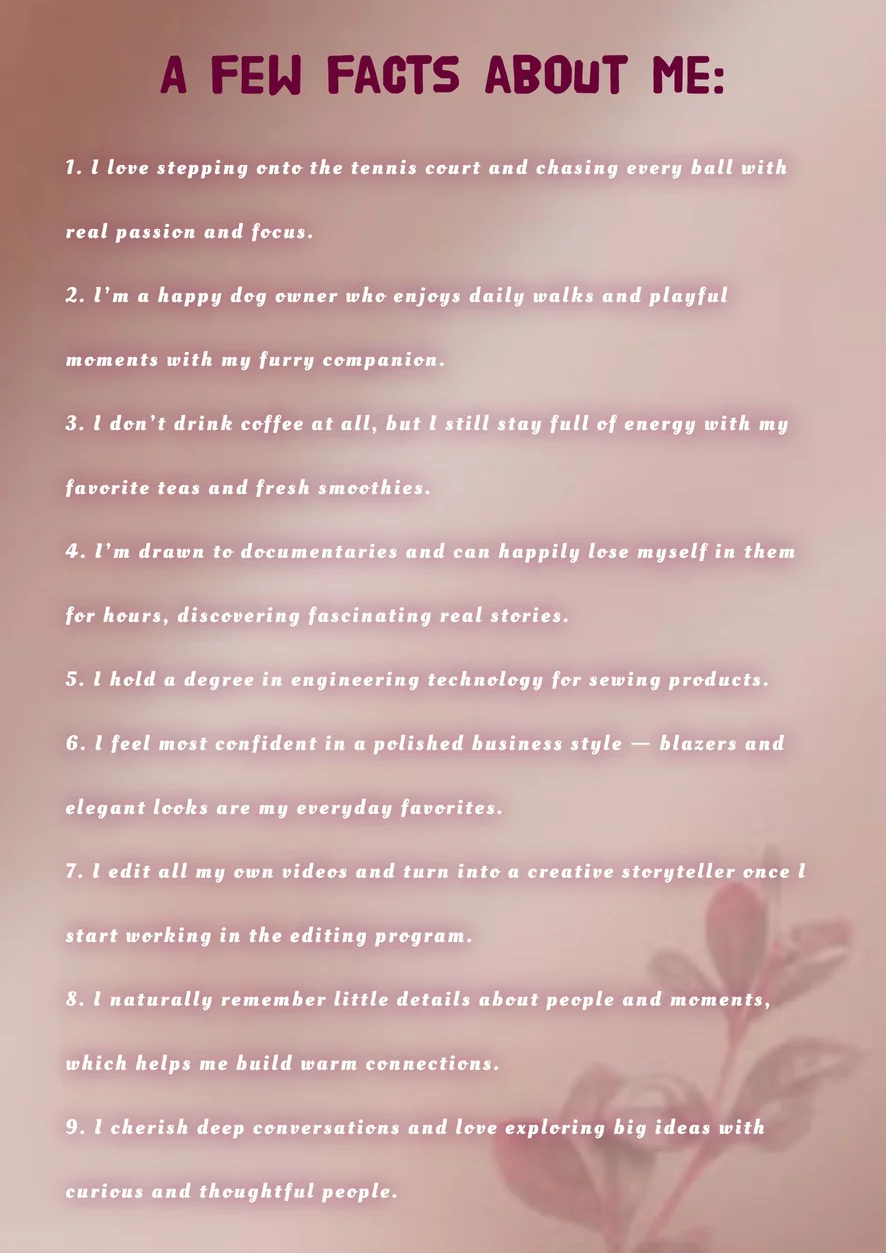 A FEW FACTS ABOUT ME:

1. I love stepping onto the tennis court and chasing every ball with real passion and focus.

2. I'm a happy dog owner who enjoys daily walks and playful moments with my furry companion.

3. I don't drink coffee at all, but I still stay full of energy with my favorite teas and fresh smoothies.

4. I'm drawn to documentaries and can happily lose myself in them for hours, discovering fascinating real stories.

5. I hold a degree in engineering technology for sewing products.

6. I feel most confident in a polished business style — blazers and elegant looks are my everyday favorites.

7. I edit all my own videos and turn into a creative storyteller once I start working in the editing program.

8. I naturally remember little details about people and moments, which helps me build warm connections.

9. I cherish deep conversations and love exploring big ideas with curious and thoughtful people.